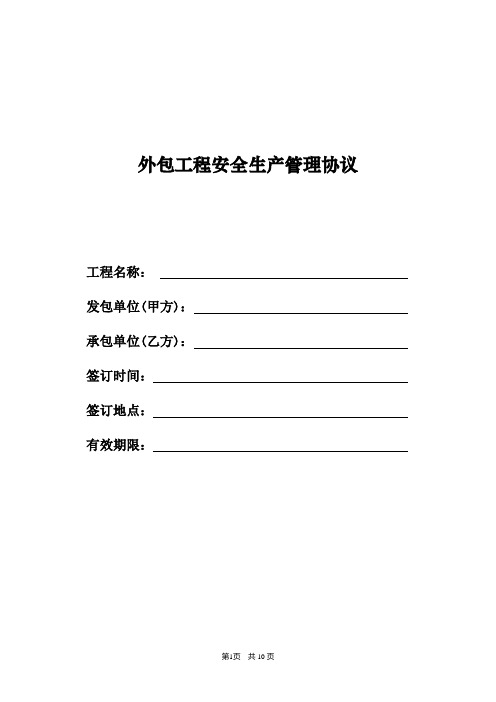 外包工程安全生产管理协议

工程名称：

发包单位(甲方)：

承包单位(乙方)：

签订时间：

签订地点：

有效期限：

第1页 共10页